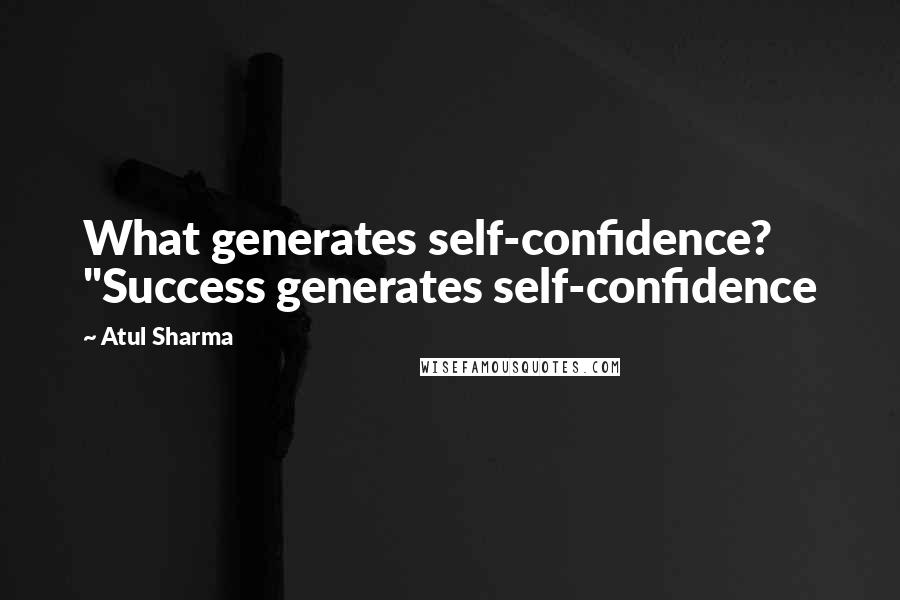 What generates self-confidence? "Success generates self-confidence

~ Atul Sharma

WISEFAMOUSQUOTES.COM